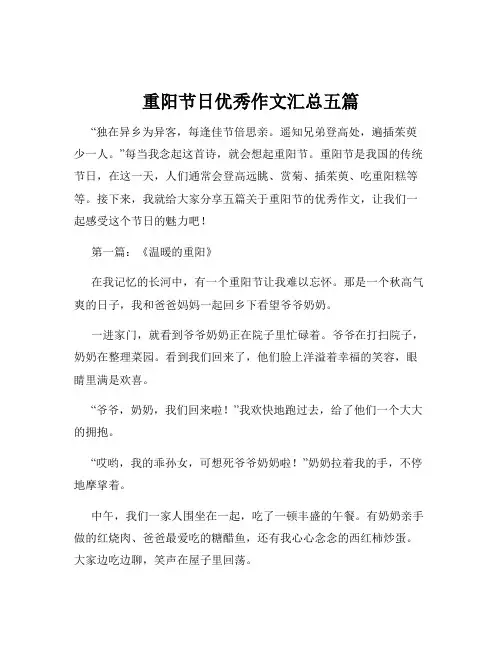 重阳节日优秀作文汇总五篇

“独在异乡为异客，每逢佳节倍思亲。遥知兄弟登高处，遍插茱萸少一人。”每当我念起这首诗，就会想起重阳节。重阳节是我国的传统节日，在这一天，人们通常会登高远眺、赏菊、插茱萸、吃重阳糕等等。接下来，我就给大家分享五篇关于重阳节的优秀作文，让我们一起感受这个节日的魅力吧！

第一篇：《温暖的重阳》

在我记忆的长河中，有一个重阳节让我难以忘怀。那是一个秋高气爽的日子，我和爸爸妈妈一起回乡下看望爷爷奶奶。

一进家门，就看到爷爷奶奶正在院子里忙碌着。爷爷在打扫院子，奶奶在整理菜园。看到我们回来了，他们脸上洋溢着幸福的笑容，眼睛里满是欢喜。

“爷爷，奶奶，我们回来啦！”我欢快地跑过去，给了他们一个大大的拥抱。

“哎哟，我的乖孙女，可想死爷爷奶奶啦！”奶奶拉着我的手，不停地摩挲着。

中午，我们一家人围坐在一起，吃了一顿丰盛的午餐。有奶奶亲手做的红烧肉、爸爸最爱吃的糖醋鱼，还有我心心念念的西红柿炒蛋。大家边吃边聊，笑声在屋子里回荡。